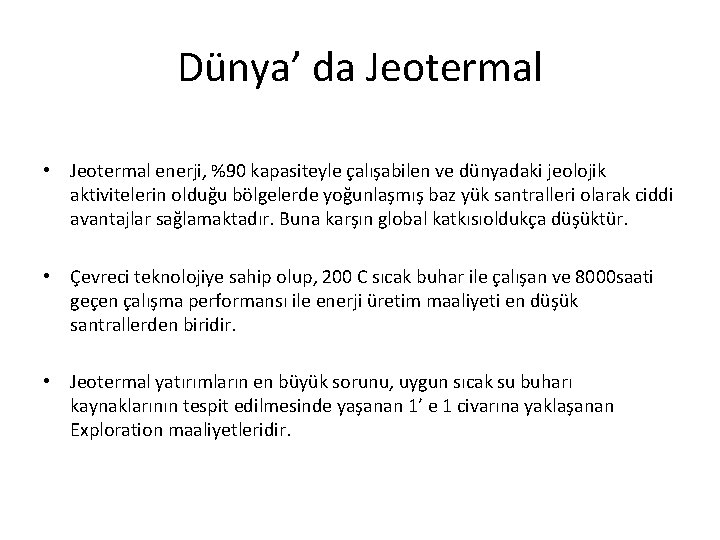 Dünya’ da Jeotermal

• Jeotermal enerji, %90 kapasiteyle çalışabilen ve dünyadaki jeolojik aktivitelerin olduğu bölgelerde yoğunlaşmış baz yük santralleri olarak ciddi avantajlar sağlamaktadır. Buna karşın global katkısıoldukça düşüktür.

• Çevreci teknolojiye sahip olup, 200 C sıcak buhar ile çalışan ve 8000saati geçen çalışma performansı ile enerji üretim maaliyeti en düşük santrallerden biridir.

• Jeotermal yatırımların en büyük sorunu, uygun sıcak su buharı kaynaklarının tespit edilmesinde yaşanan 1’ e 1 civarına yaklaşanan Exploration maaliyetleridir.